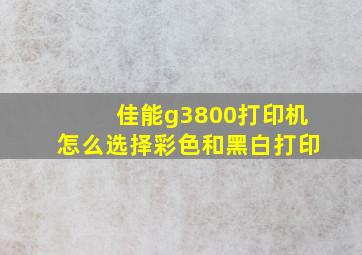 佳能g3800打印机
怎么选择彩色和黑白打印